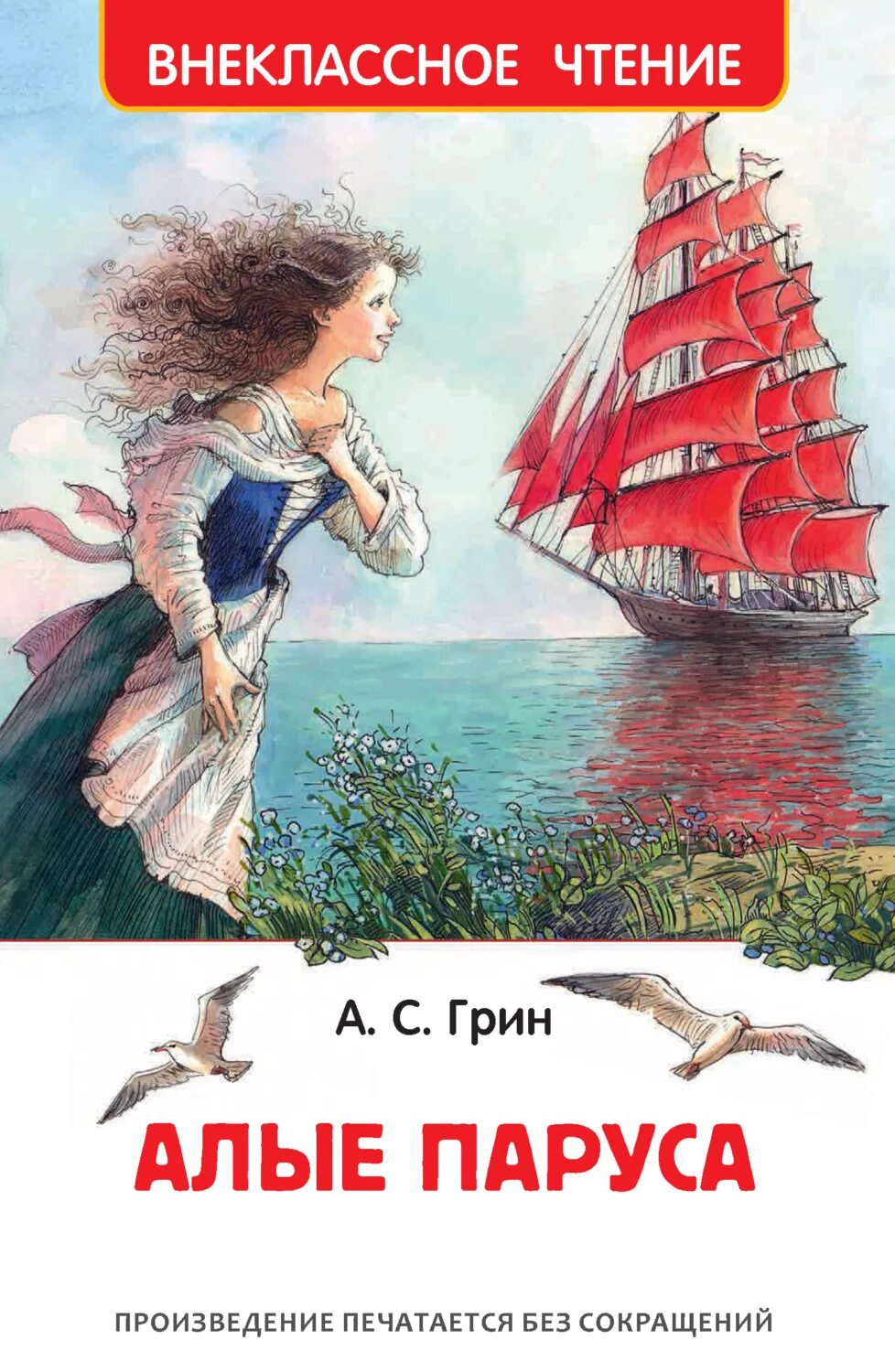 ВНЕКЛАССНОЕ ЧТЕНИЕ

А. С. Грин

АЛЫЕ ПАРУСА

ПРОИЗВЕДЕНИЕ ПЕЧАТАЕТСЯ БЕЗ СОКРАЩЕНИЙ